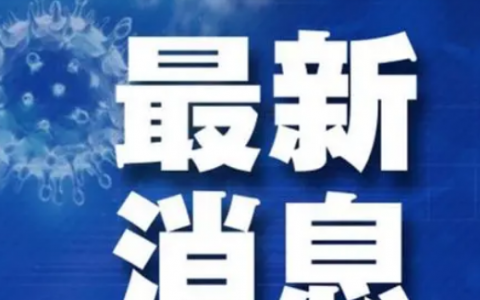 最新
消息